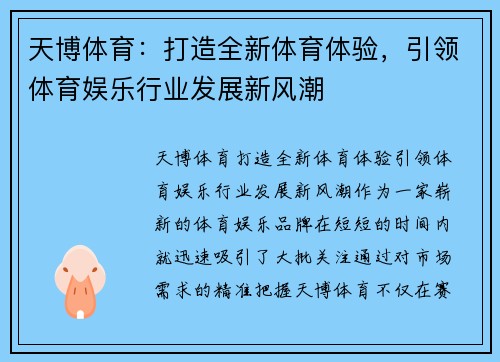 天博体育：打造全新体育体验，引领体育娱乐行业发展新风潮

天博体育打造全新体育体验引领体育娱乐行业发展新风潮作为一家崭新的体育娱乐品牌在短短的时间内就迅速吸引了大批关注通过对市场需求的精准把握天博体育不仅在赛